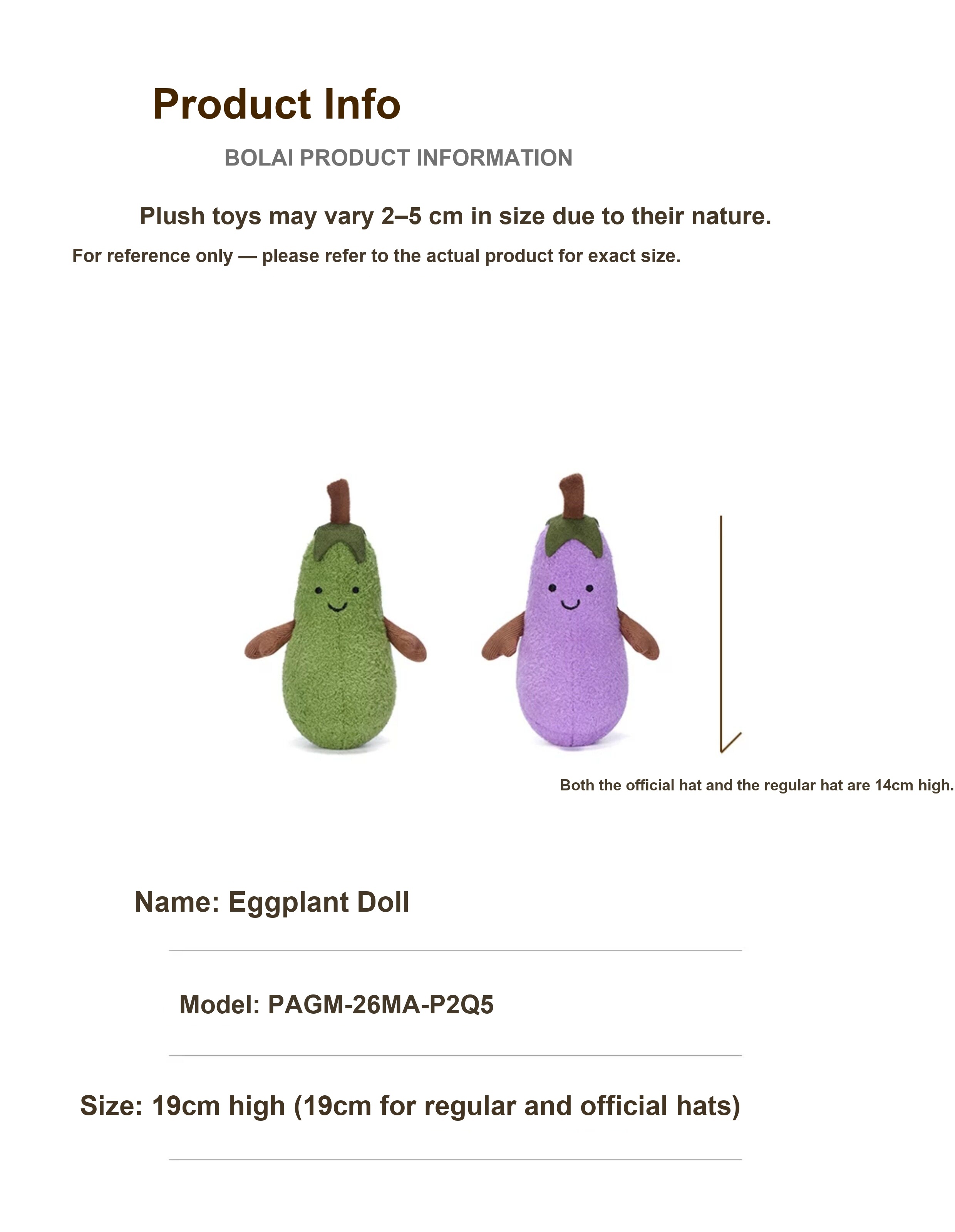 Product Info

BOLAI PRODUCT INFORMATION

Plush toys may vary 2–5 cm in size due to their nature.

For reference only — please refer to the actual product for exact size.

Both the official hat and the regular hat are 14cm high.

Name: Eggplant Doll

Model: PAGM-26MA-P2Q5

Size: 19cm high (19cm for regular and official hats)